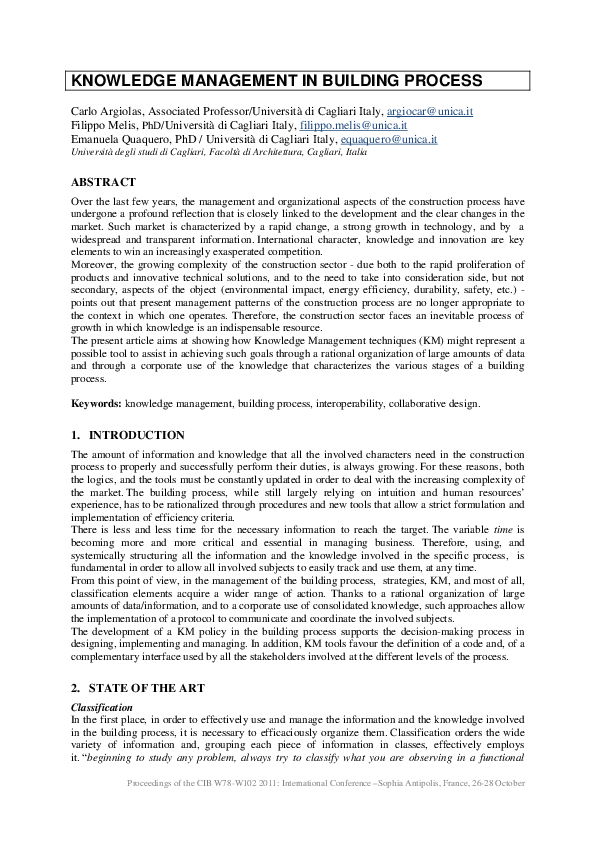 KNOWLEDGE MANAGEMENT IN BUILDING PROCESS

Carlo Argiolas, Associated Professor/Università di Cagliari Italy, argiocar@unica.it
Filippo Melis, PhD/Università di Cagliari Italy, filippo.melis@unica.it
Emanuela Quaquero, PhD / Università di Cagliari Italy, equaquero@unica.it
Università degli studi di Cagliari, Facoltà di Architettura, Cagliari, Italia

ABSTRACT

Over the last few years, the management and organizational aspects of the construction process have undergone a profound reflection that is closely linked to the development and the clear changes in the market. Such market is characterized by a rapid change, a strong growth in technology, and by a widespread and transparent information. International character, knowledge and innovation are key elements to win an increasingly exasperated competition.
Moreover, the growing complexity of the construction sector - due both to the rapid proliferation of products and innovative technical solutions, and to the need to take into consideration side, but not secondary, aspects of the object (environmental impact, energy efficiency, durability, safety, etc.) - points out that present management patterns of the construction process are no longer appropriate to the context in which one operates. Therefore, the construction sector faces an inevitable process of growth in which knowledge is an indispensable resource.
The present article aims at showing how Knowledge Management techniques (KM) might represent a possible tool to assist in achieving such goals through a rational organization of large amounts of data and through a corporate use of the knowledge that characterizes the various stages of a building process.

Keywords: knowledge management, building process, interoperability, collaborative design.

1. INTRODUCTION

The amount of information and knowledge that all the involved characters need in the construction process to properly and successfully perform their duties, is always growing. For these reasons, both the logics, and the tools must be constantly updated in order to deal with the increasing complexity of the market. The building process, while still largely relying on intuition and human resources' experience, has to be rationalized through procedures and new tools that allow a strict formulation and implementation of efficiency criteria.
There is less and less time for the necessary information to reach the target. The variable time is becoming more and more critical and essential in managing business. Therefore, using, and systemically structuring all the information and the knowledge involved in the specific process, is fundamental in order to allow all involved subjects to easily track and use them, at any time.
From this point of view, in the management of the building process, strategies, KM, and most of all, classification elements acquire a wider range of action. Thanks to a rational organization of large amounts of data/information, and to a corporate use of consolidated knowledge, such approaches allow the implementation of a protocol to communicate and coordinate the involved subjects.
The development of a KM policy in the building process supports the decision-making process in designing, implementing and managing. In addition, KM tools favour the definition of a code and, of a complementary interface used by all the stakeholders involved at the different levels of the process.

2. STATE OF THE ART

Classification
In the first place, in order to effectively use and manage the information and the knowledge involved in the building process, it is necessary to efficaciously organize them. Classification orders the wide variety of information and, grouping each piece of information in classes, effectively employs it. "beginning to study any problem, always try to classify what you are observing in a functional

Proceedings of the CIB W78-W102 2011: International Conference –Sophia Antipolis, France, 26-28 October